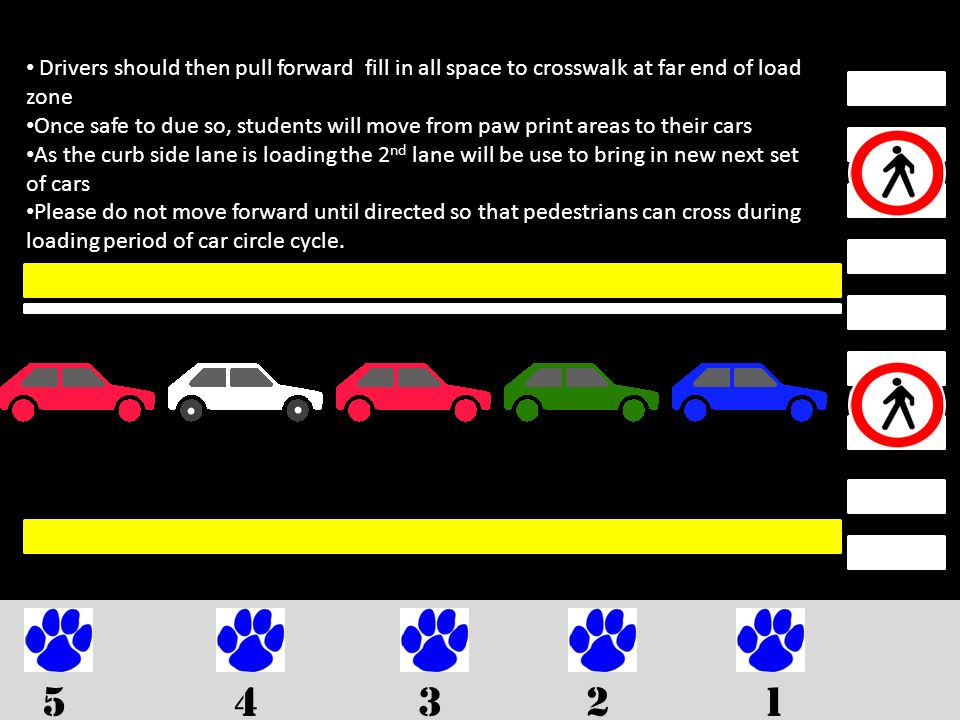 • Drivers should then pull forward  fill in all space to crosswalk at far end of load zone
•Once safe to due so, students will move from paw print areas to their cars
•As the curb side lane is loading the 2$^{nd}$ lane will be use to bring in new next set of cars
•Please do not move forward until directed so that pedestrians can cross during loading period of car circle cycle.

5 4 3 2 1